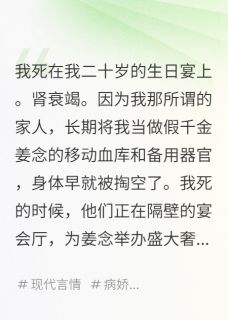 我死在我二十岁的生日宴上。肾衰竭。因为我那所谓的家人，长期将我当做假千金姜念的移动血库和备用器官，身体早就被掏空了。我死的时候，他们正在隔壁的宴会厅，为姜念举办盛大奢...

# 现代言情 # 病娇...